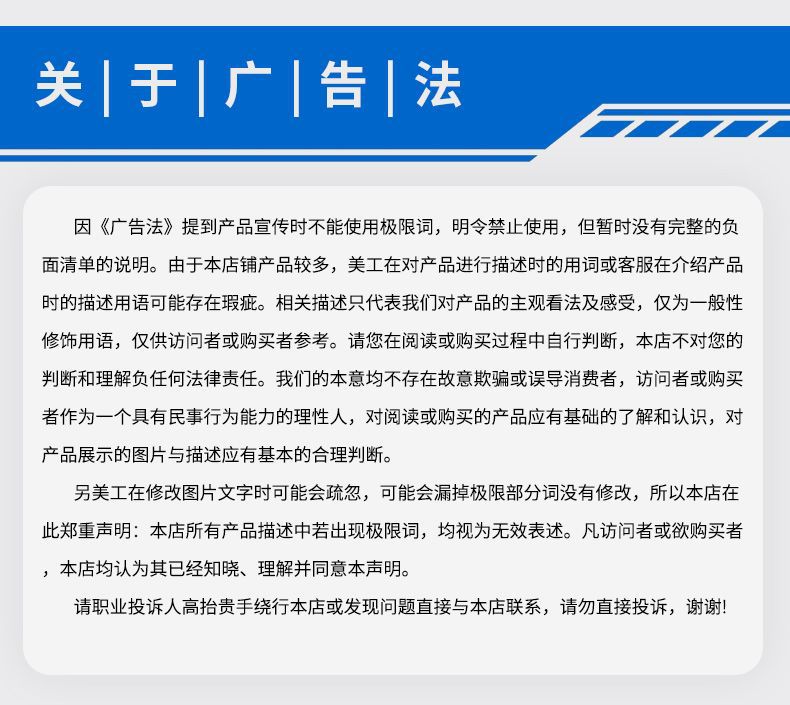 关 | 于 | 广 | 告 | 法

因《广告法》提到产品宣传时不能使用极限词，明令禁止使用，但暂时没有完整的负面清单的说明。由于本店铺产品较多，美工在对产品进行描述时的用词或客服在介绍产品时的描述用语可能存在瑕疵。相关描述只代表我们对产品的主观看法及感受，仅为一般性修饰用语，仅供访问者或购买者参考。请您在阅读或购买过程中自行判断，本店不对您的判断和理解负任何法律责任。我们的本意均不存在故意欺骗或误导消费者，访问者或购买者作为一个具有民事行为能力的理性人，对阅读或购买的产品应有基础的了解和认识，对产品展示的图片与描述应有基本的合理判断。

另美工在修改图片文字时可能会疏忽，可能会漏掉极限部分词没有修改，所以本店在此郑重声明：本店所有产品描述中若出现极限词，均视为无效表述。凡访问者或欲购买者，本店均认为其已经知晓、理解并同意本声明。

请职业投诉人高抬贵手绕行本店或发现问题直接与本店联系，请勿直接投诉，谢谢!